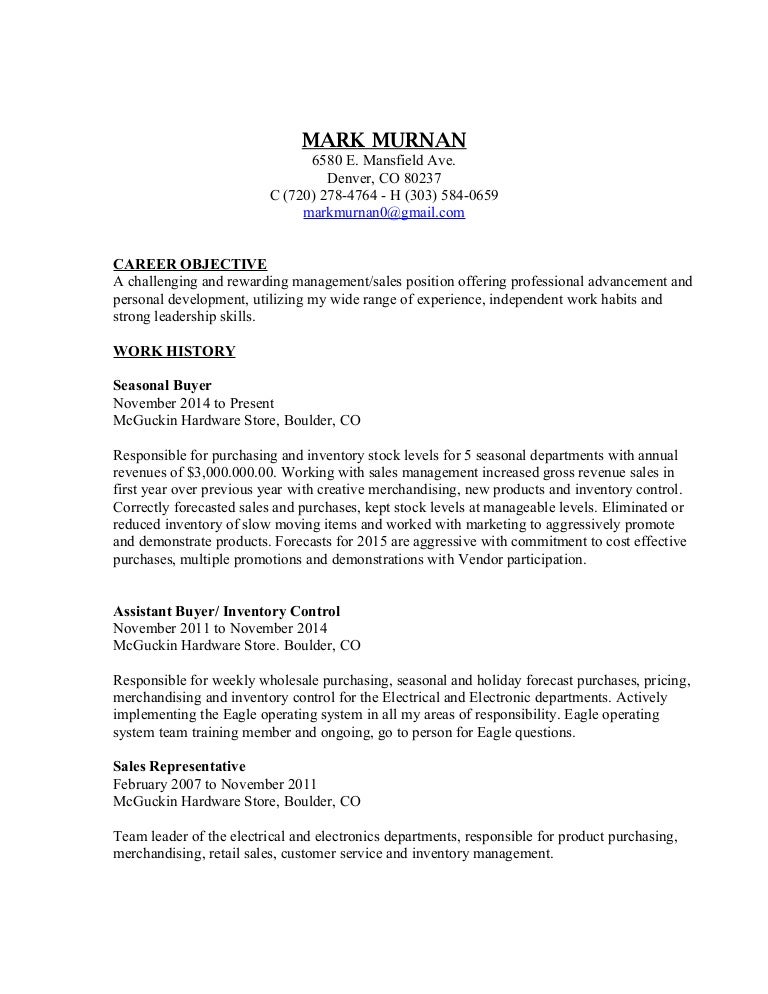 MARK MURNAN
6580 E. Mansfield Ave.
Denver, CO 80237
C (720) 278-4764 - H (303) 584-0659
markmurnan0@gmail.com

CAREER OBJECTIVE
A challenging and rewarding management/sales position offering professional advancement and personal development, utilizing my wide range of experience, independent work habits and strong leadership skills.

WORK HISTORY

Seasonal Buyer
November 2014 to Present
McGuckin Hardware Store, Boulder, CO

Responsible for purchasing and inventory stock levels for 5 seasonal departments with annual revenues of $3,000.000.00. Working with sales management increased gross revenue sales in first year over previous year with creative merchandising, new products and inventory control. Correctly forecasted sales and purchases, kept stock levels at manageable levels. Eliminated or reduced inventory of slow moving items and worked with marketing to aggressively promote and demonstrate products. Forecasts for 2015 are aggressive with commitment to cost effective purchases, multiple promotions and demonstrations with Vendor participation.

Assistant Buyer/ Inventory Control
November 2011 to November 2014
McGuckin Hardware Store. Boulder, CO

Responsible for weekly wholesale purchasing, seasonal and holiday forecast purchases, pricing, merchandising and inventory control for the Electrical and Electronic departments. Actively implementing the Eagle operating system in all my areas of responsibility. Eagle operating system team training member and ongoing, go to person for Eagle questions.

Sales Representative
February 2007 to November 2011
McGuckin Hardware Store, Boulder, CO

Team leader of the electrical and electronics departments, responsible for product purchasing, merchandising, retail sales, customer service and inventory management.